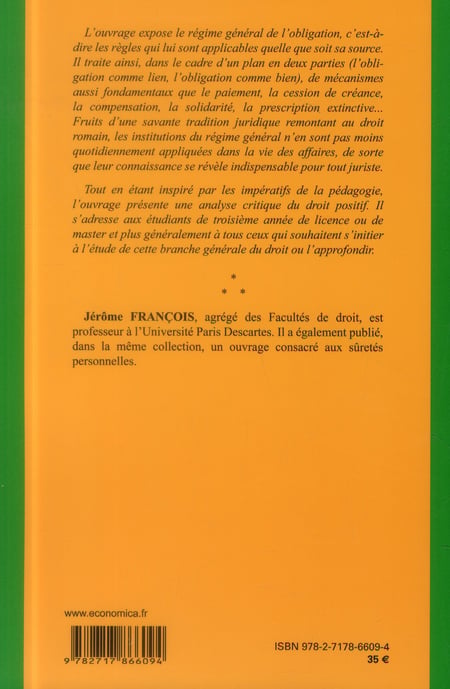 L'ouvrage expose le régime général de l'obligation, c'est-à-dire les règles qui lui sont applicables quelle que soit sa source. Il traite ainsi, dans le cadre d'un plan en deux parties (l'obligation comme lien, l'obligation comme bien), de mécanismes aussi fondamentaux que le paiement, la cession de créance, la compensation, la solidarité, la prescription extinctive... Fruits d'une savante tradition juridique remontant au droit romain, les institutions du régime général n'en sont pas moins quotidiennement appliquées dans la vie des affaires, de sorte que leur connaissance se révèle indispensable pour tout juriste.

Tout en étant inspiré par les impératifs de la pédagogie, l'ouvrage présente une analyse critique du droit positif. Il s'adresse aux étudiants de troisième année de licence ou de master et plus généralement à tous ceux qui souhaitent s'initier à l'étude de cette branche générale du droit ou l'approfondir.

*
* *

Jérôme FRANÇOIS, agrégé des Facultés de droit, est professeur à l'Université Paris Descartes. Il a également publié, dans la même collection, un ouvrage consacré aux sûretés personnelles.

www.economica.fr

9 782717 866094

ISBN 978-2-7178-6609-4
35 €